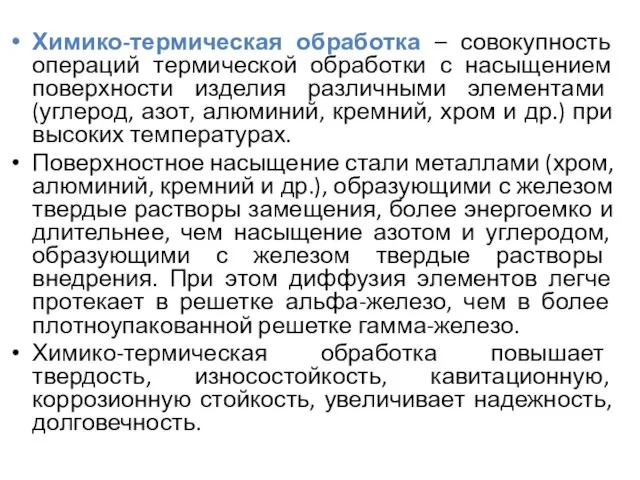 • Химико-термическая обработка – совокупность операций термической обработки с насыщением поверхности изделия различными элементами (углерод, азот, алюминий, кремний, хром и др.) при высоких температурах.

• Поверхностное насыщение стали металлами (хром, алюминий, кремний и др.), образующими с железом твердые растворы замещения, более энергоемко и длительнее, чем насыщение азотом и углеродом, образующими с железом твердые растворы внедрения. При этом диффузия элементов легче протекает в решетке альфа-железо, чем в более плотноупакованной решетке гамма-железо.

• Химико-термическая обработка повышает твердость, износостойкость, кавитационную, коррозионную стойкость, увеличивает надежность, долговечность.